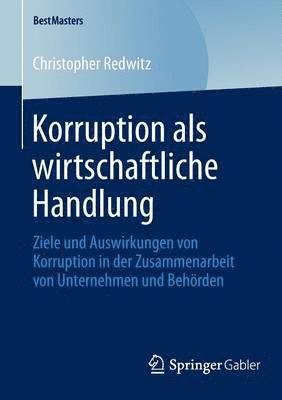 BestMasters

Christopher Redwitz

Korruption als wirtschaftliche Handlung

Ziele und Auswirkungen von Korruption in der Zusammenarbeit von Unternehmen und Behörden

Springer Gabler